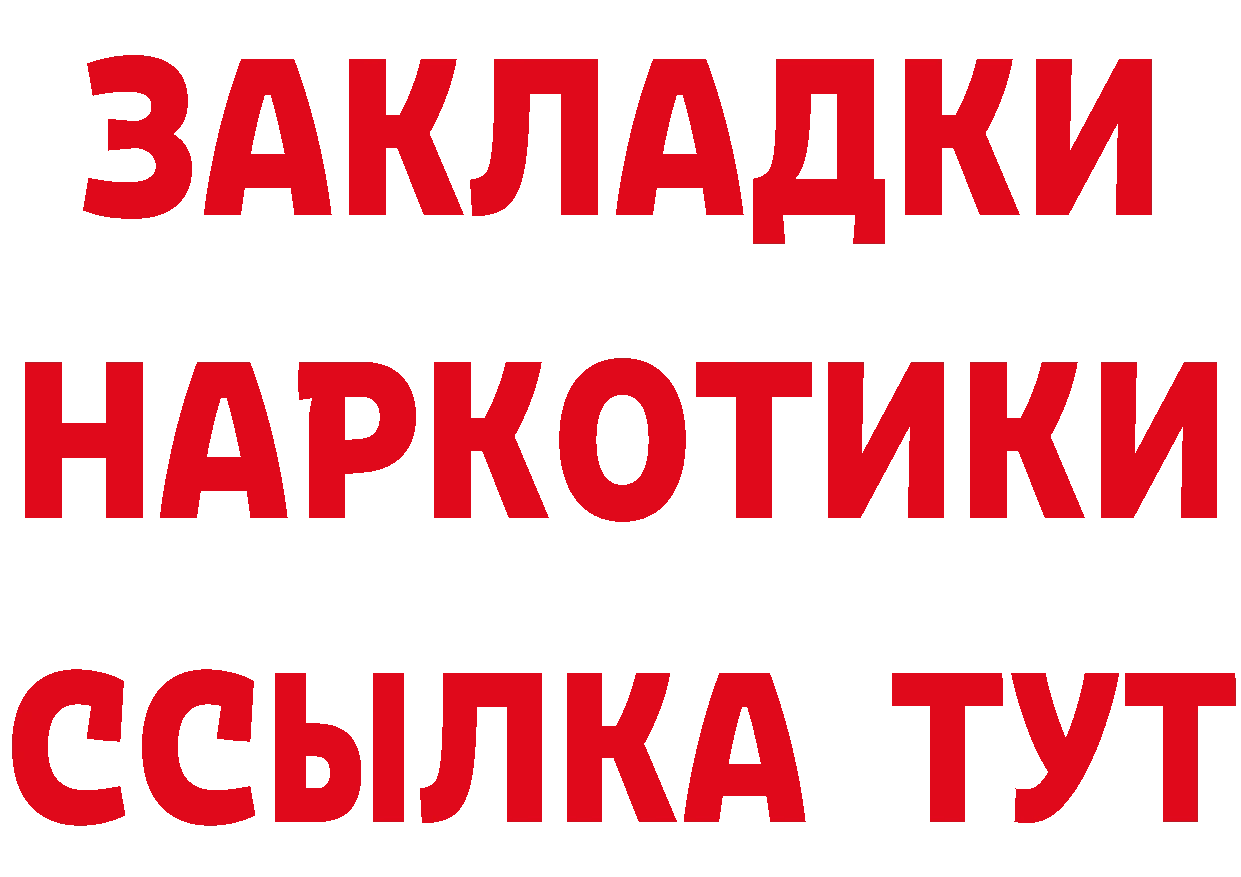 ЗАКЛАДКИ
НАРКОТИКИ
ССЫЛКА ТУТ